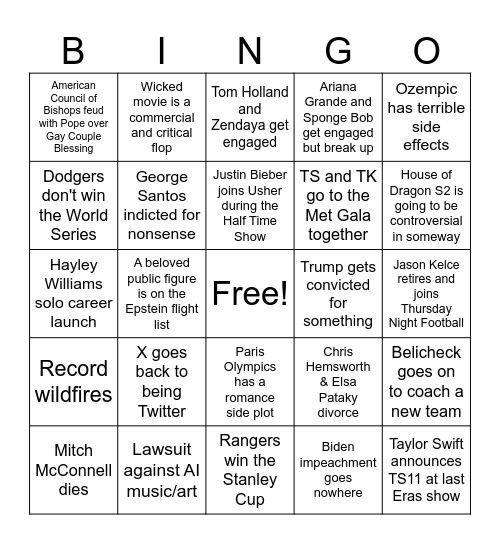 | B | I | N | G | O |
|---|---|---|---|---|
| American Council of Bishops feud with Pope over Gay Couple Blessing | Wicked movie is a commercial and critical flop | Tom Holland and Zendaya get engaged | Ariana Grande and Sponge Bob get engaged but break up | Ozempic has terrible side effects |
| Dodgers don't win the World Series | George Santos indicted for nonsense | Justin Bieber joins Usher during the Half Time Show | TS and TK go to the Met Gala together | House of Dragon S2 is going to be controversial in someway |
| Hayley Williams solo career launch | A beloved public figure is on the Epstein flight list | Free! | Trump gets convicted for something | Jason Kelce retires and joins Thursday Night Football |
| Record wildfires | X goes back to being Twitter | Paris Olympics has a romance side plot | Chris Hemsworth & Elsa Pataky divorce | Belicheck goes on to coach a new team |
| Mitch McConnell dies | Lawsuit against AI music/art | Rangers win the Stanley Cup | Biden impeachment goes nowhere | Taylor Swift announces TS11 at last Eras show |